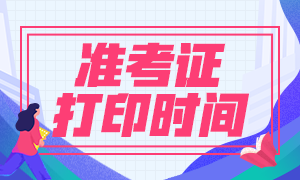 准考证
打印时间